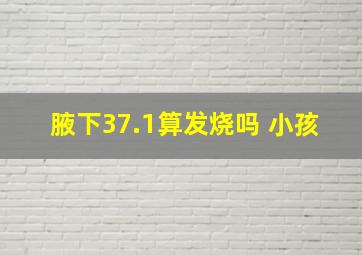 腋下37.1算发烧吗 小孩